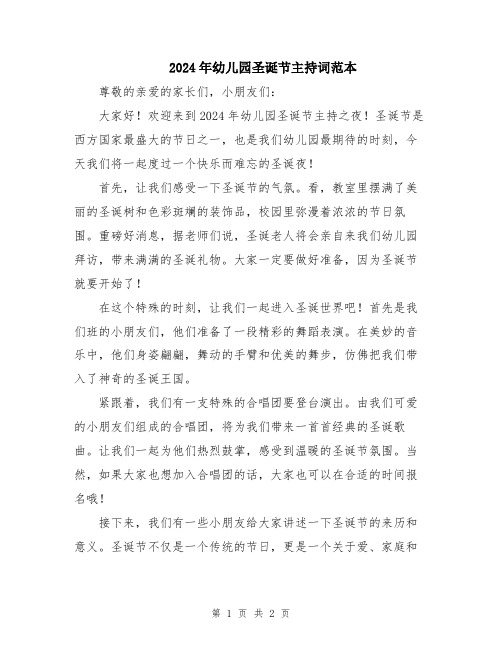 2024年幼儿园圣诞节主持词范本

尊敬的亲爱的家长们，小朋友们：

大家好！欢迎来到2024年幼儿园圣诞节主持之夜！圣诞节是西方国家最盛大的节日之一，也是我们幼儿园最期待的时刻，今天我们将一起度过一个快乐而难忘的圣诞夜！

首先，让我们感受一下圣诞节的气氛。看，教室里摆满了美丽的圣诞树和色彩斑斓的装饰品，校园里弥漫着浓浓的节日氛围。重磅好消息，据老师们说，圣诞老人将会亲自来我们幼儿园拜访，带来满满的圣诞礼物。大家一定要做好准备，因为圣诞节就要开始了！

在这个特殊的时刻，让我们一起进入圣诞世界吧！首先是我们班的小朋友们，他们准备了一段精彩的舞蹈表演。在美妙的音乐中，他们身姿翩翩，舞动的手臂和优美的舞步，仿佛把我们带入了神奇的圣诞王国。

紧跟着，我们有一支特殊的合唱团要登台演出。由我们可爱的小朋友们组成的合唱团，将为我们带来一首首经典的圣诞歌曲。让我们一起为他们热烈鼓掌，感受到温暖的圣诞节氛围。当然，如果大家也想加入合唱团的话，大家也可以在合适的时间报名哦！

接下来，我们有一些小朋友给大家讲述一下圣诞节的来历和意义。圣诞节不仅是一个传统的节日，更是一个关于爱、家庭和

第 1 页 共 2 页